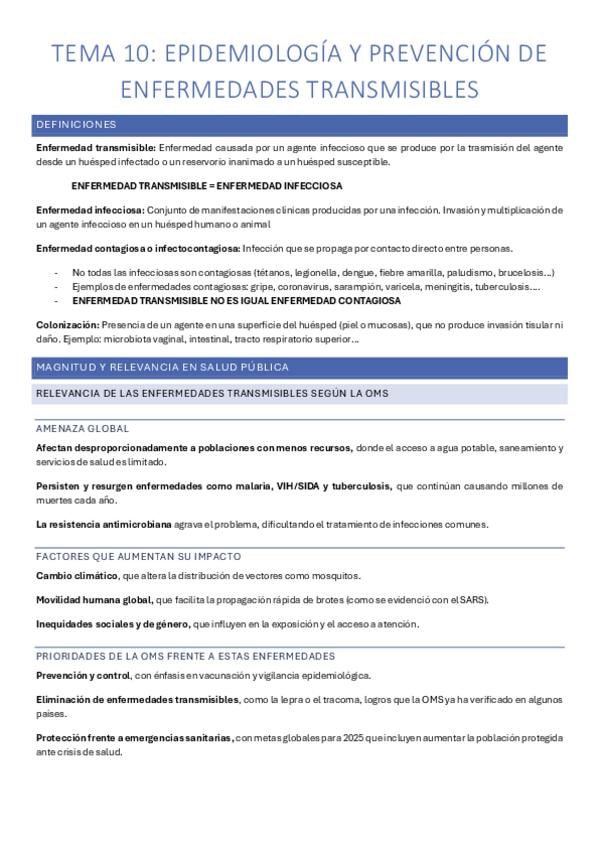 TEMA 10: EPIDEMIOLOGÍA Y PREVENCIÓN DE ENFERMEDADES TRANSMISIBLES

DEFINICIONES

Enfermedad transmisible: Enfermedad causada por un agente infeccioso que se produce por la trasmisión del agente desde un huésped infectado o un reservorio inanimado a un huésped susceptible.

ENFERMEDAD TRANSMISIBLE = ENFERMEDAD INFECCIOSA

Enfermedad infecciosa: Conjunto de manifestaciones clínicas producidas por una infección. Invasión y multiplicación de un agente infeccioso en un huésped humano o animal

Enfermedad contagiosa o infectocontagiosa: Infección que se propaga por contacto directo entre personas.

- No todas las infecciosas son contagiosas (tétanos, legionella, dengue, fiebre amarilla, paludismo, brucelosis…)
- Ejemplos de enfermedades contagiosas: gripe, coronavirus, sarampión, varicela, meningitis, tuberculosis….
- ENFERMEDAD TRANSMISIBLE NO ES IGUAL ENFERMEDAD CONTAGIOSA

Colonización: Presencia de un agente en una superficie del huésped (piel o mucosas), que no produce invasión tisular ni daño. Ejemplo: microbiota vaginal, intestinal, tracto respiratorio superior…

MAGNITUD Y RELEVANCIA EN SALUD PÚBLICA

RELEVANCIA DE LAS ENFERMEDADES TRANSMISIBLES SEGÚN LA OMS

AMENAZA GLOBAL

Afectan desproporcionadamente a poblaciones con menos recursos, donde el acceso a agua potable, saneamiento y servicios de salud es limitado.

Persisten y resurgen enfermedades como malaria, VIH/SIDA y tuberculosis, que continúan causando millones de muertes cada año.

La resistencia antimicrobiana agrava el problema, dificultando el tratamiento de infecciones comunes.

FACTORES QUE AUMENTAN SU IMPACTO

Cambio climático, que altera la distribución de vectores como mosquitos.

Movilidad humana global, que facilita la propagación rápida de brotes (como se evidenció con el SARS).

Inequidades sociales y de género, que influyen en la exposición y el acceso a atención.

PRIORIDADES DE LA OMS FRENTE A ESTAS ENFERMEDADES

Prevención y control, con énfasis en vacunación y vigilancia epidemiológica.

Eliminación de enfermedades transmisibles, como la lepra o el tracoma, logros que la OMS ya ha verificado en algunos países.

Protección frente a emergencias sanitarias, con metas globales para 2025 que incluyen aumentar la población protegida ante crisis de salud.